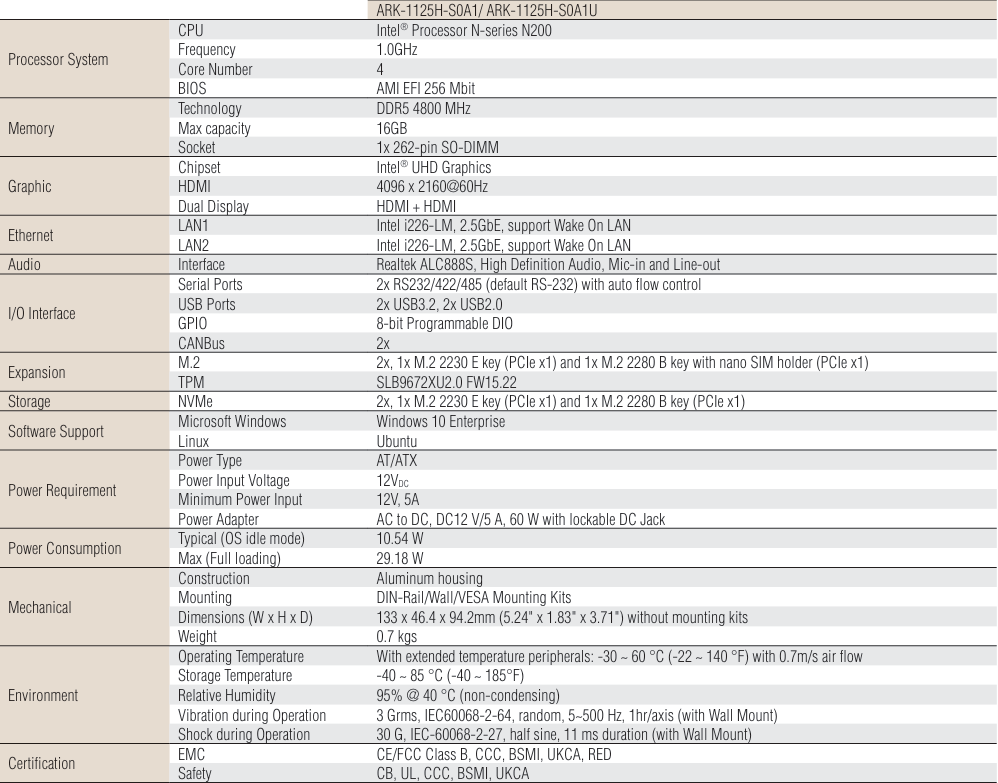 | | | ARK-1125H-S0A1/ ARK-1125H-S0A1U |
|---|---|---|
| Processor System | CPU | Intel® Processor N-series N200 |
| | Frequency | 1.0GHz |
| | Core Number | 4 |
| | BIOS | AMI EFI 256 Mbit |
| Memory | Technology | DDR5 4800 MHz |
| | Max capacity | 16GB |
| | Socket | 1x 262-pin SO-DIMM |
| Graphic | Chipset | Intel® UHD Graphics |
| | HDMI | 4096 x 2160@60Hz |
| | Dual Display | HDMI + HDMI |
| Ethernet | LAN1 | Intel i226-LM, 2.5GbE, support Wake On LAN |
| | LAN2 | Intel i226-LM, 2.5GbE, support Wake On LAN |
| Audio | Interface | Realtek ALC888S, High Definition Audio, Mic-in and Line-out |
| I/O Interface | Serial Ports | 2x RS232/422/485 (default RS-232) with auto flow control |
| | USB Ports | 2x USB3.2, 2x USB2.0 |
| | GPIO | 8-bit Programmable DIO |
| | CANBus | 2x |
| Expansion | M.2 | 2x, 1x M.2 2230 E key (PCIe x1) and 1x M.2 2280 B key with nano SIM holder (PCIe x1) |
| | TPM | SLB9672XU2.0 FW15.22 |
| Storage | NVMe | 2x, 1x M.2 2230 E key (PCIe x1) and 1x M.2 2280 B key (PCIe x1) |
| Software Support | Microsoft Windows | Windows 10 Enterprise |
| | Linux | Ubuntu |
| Power Requirement | Power Type | AT/ATX |
| | Power Input Voltage | $12V_{DC}$ |
| | Minimum Power Input | 12V, 5A |
| | Power Adapter | AC to DC, DC12 V/5 A, 60 W with lockable DC Jack |
| Power Consumption | Typical (OS idle mode) | 10.54 W |
| | Max (Full loading) | 29.18 W |
| Mechanical | Construction | Aluminum housing |
| | Mounting | DIN-Rail/Wall/VESA Mounting Kits |
| | Dimensions (W x H x D) | 133 x 46.4 x 94.2mm (5.24" x 1.83" x 3.71") without mounting kits |
| | Weight | 0.7 kgs |
| Environment | Operating Temperature | With extended temperature peripherals: -30 ~ 60 °C (-22 ~ 140 °F) with 0.7m/s air flow |
| | Storage Temperature | -40 ~ 85 °C (-40 ~ 185°F) |
| | Relative Humidity | 95% @ 40 °C (non-condensing) |
| | Vibration during Operation | 3 Grms, IEC60068-2-64, random, 5~500 Hz, 1hr/axis (with Wall Mount) |
| | Shock during Operation | 30 G, IEC-60068-2-27, half sine, 11 ms duration (with Wall Mount) |
| Certification | EMC | CE/FCC Class B, CCC, BSMI, UKCA, RED |
| | Safety | CB, UL, CCC, BSMI, UKCA |